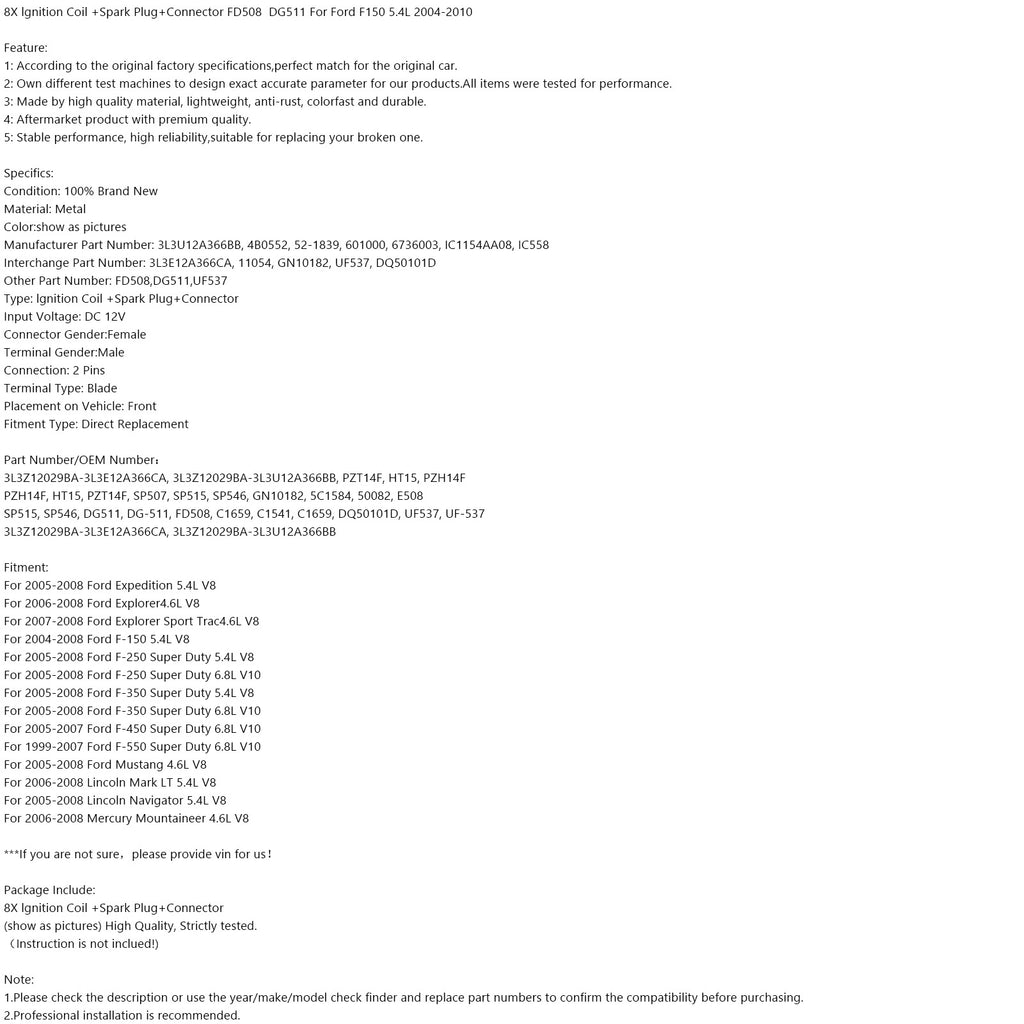 8X Ignition Coil +Spark Plug+Connector FD508 DG511 For Ford F150 5.4L 2004-2010

Feature:
1: According to the original factory specifications,perfect match for the original car.
2: Own different test machines to design exact accurate parameter for our products.All items were tested for performance.
3: Made by high quality material, lightweight, anti-rust, colorfast and durable.
4: Aftermarket product with premium quality.
5: Stable performance, high reliability,suitable for replacing your broken one.

Specifics:
Condition: 100% Brand New
Material: Metal
Color:show as pictures
Manufacturer Part Number: 3L3U12A366BB, 4B0552, 52-1839, 601000, 6736003, IC1154AA08, IC558
Interchange Part Number: 3L3E12A366CA, 11054, GN10182, UF537, DQ50101D
Other Part Number: FD508,DG511,UF537
Type: Ignition Coil +Spark Plug+Connector
Input Voltage: DC 12V
Connector Gender:Female
Terminal Gender:Male
Connection: 2 Pins
Terminal Type: Blade
Placement on Vehicle: Front
Fitment Type: Direct Replacement

Part Number/OEM Number：
3L3Z12029BA-3L3E12A366CA, 3L3Z12029BA-3L3U12A366BB, PZT14F, HT15, PZH14F
PZH14F, HT15, PZT14F, SP507, SP515, SP546, GN10182, 5C1584, 50082, E508
SP515, SP546, DG511, DG-511, FD508, C1659, C1541, C1659, DQ50101D, UF537, UF-537
3L3Z12029BA-3L3E12A366CA, 3L3Z12029BA-3L3U12A366BB

Fitment:
For 2005-2008 Ford Expedition 5.4L V8
For 2006-2008 Ford Explorer4.6L V8
For 2007-2008 Ford Explorer Sport Trac4.6L V8
For 2004-2008 Ford F-150 5.4L V8
For 2005-2008 Ford F-250 Super Duty 5.4L V8
For 2005-2008 Ford F-250 Super Duty 6.8L V10
For 2005-2008 Ford F-350 Super Duty 5.4L V8
For 2005-2008 Ford F-350 Super Duty 6.8L V10
For 2005-2007 Ford F-450 Super Duty 6.8L V10
For 1999-2007 Ford F-550 Super Duty 6.8L V10
For 2005-2008 Ford Mustang 4.6L V8
For 2006-2008 Lincoln Mark LT 5.4L V8
For 2005-2008 Lincoln Navigator 5.4L V8
For 2006-2008 Mercury Mountaineer 4.6L V8

***If you are not sure，please provide vin for us！

Package Include:
8X Ignition Coil +Spark Plug+Connector
(show as pictures) High Quality, Strictly tested.
（Instruction is not inclued!)

Note:
1.Please check the description or use the year/make/model check finder and replace part numbers to confirm the compatibility before purchasing.
2.Professional installation is recommended.